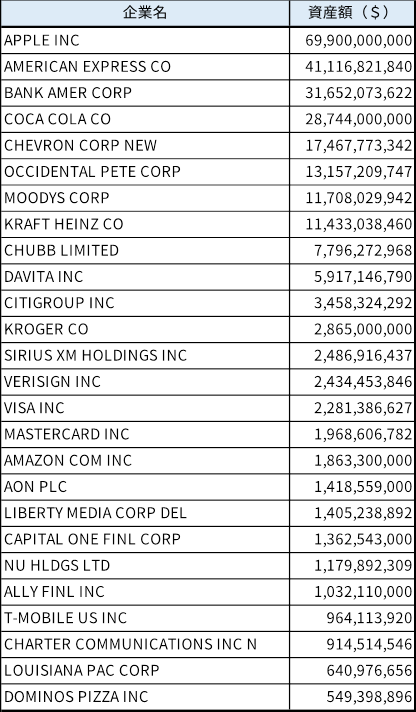 | 企業名 | 資産額（$） |
|---|---|
| APPLE INC | 69,900,000,000 |
| AMERICAN EXPRESS CO | 41,116,821,840 |
| BANK AMER CORP | 31,652,073,622 |
| COCA COLA CO | 28,744,000,000 |
| CHEVRON CORP NEW | 17,467,773,342 |
| OCCIDENTAL PETE CORP | 13,157,209,747 |
| MOODYS CORP | 11,708,029,942 |
| KRAFT HEINZ CO | 11,433,038,460 |
| CHUBB LIMITED | 7,796,272,968 |
| DAVITA INC | 5,917,146,790 |
| CITIGROUP INC | 3,458,324,292 |
| KROGER CO | 2,865,000,000 |
| SIRIUS XM HOLDINGS INC | 2,486,916,437 |
| VERISIGN INC | 2,434,453,846 |
| VISA INC | 2,281,386,627 |
| MASTERCARD INC | 1,968,606,782 |
| AMAZON COM INC | 1,863,300,000 |
| AON PLC | 1,418,559,000 |
| LIBERTY MEDIA CORP DEL | 1,405,238,892 |
| CAPITAL ONE FINL CORP | 1,362,543,000 |
| NU HLDGS LTD | 1,179,892,309 |
| ALLY FINL INC | 1,032,110,000 |
| T-MOBILE US INC | 964,113,920 |
| CHARTER COMMUNICATIONS INC N | 914,514,546 |
| LOUISIANA PAC CORP | 640,976,656 |
| DOMINOS PIZZA INC | 549,398,896 |